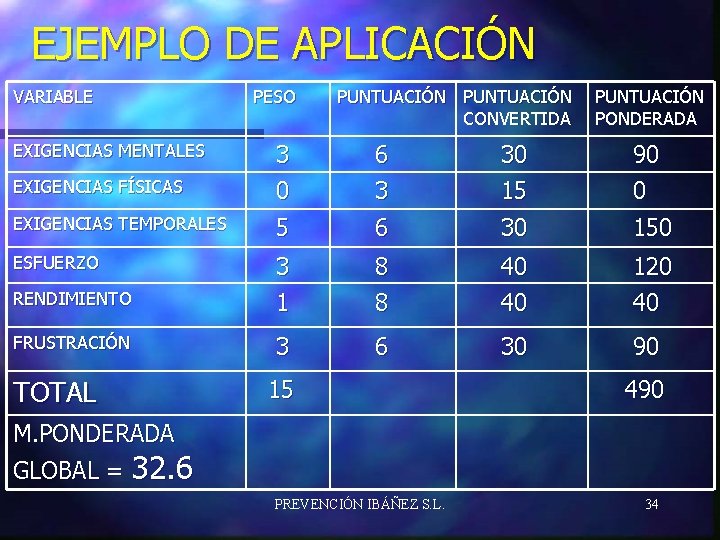 EJEMPLO DE APLICACIÓN

| VARIABLE | PESO | PUNTUACIÓN | PUNTUACIÓN CONVERTIDA | PUNTUACIÓN PONDERADA |
|---|---|---|---|---|
| EXIGENCIAS MENTALES | 3 | 6 | 30 | 90 |
| EXIGENCIAS FÍSICAS | 0 | 3 | 15 | 0 |
| EXIGENCIAS TEMPORALES | 5 | 6 | 30 | 150 |
| ESFUERZO | 3 | 8 | 40 | 120 |
| RENDIMIENTO | 1 | 8 | 40 | 40 |
| FRUSTRACIÓN | 3 | 6 | 30 | 90 |
| TOTAL | 15 | | | 490 |
| M.PONDERADA GLOBAL = 32.6 | | | | |

PREVENCIÓN IBÁÑEZ S.L.

34